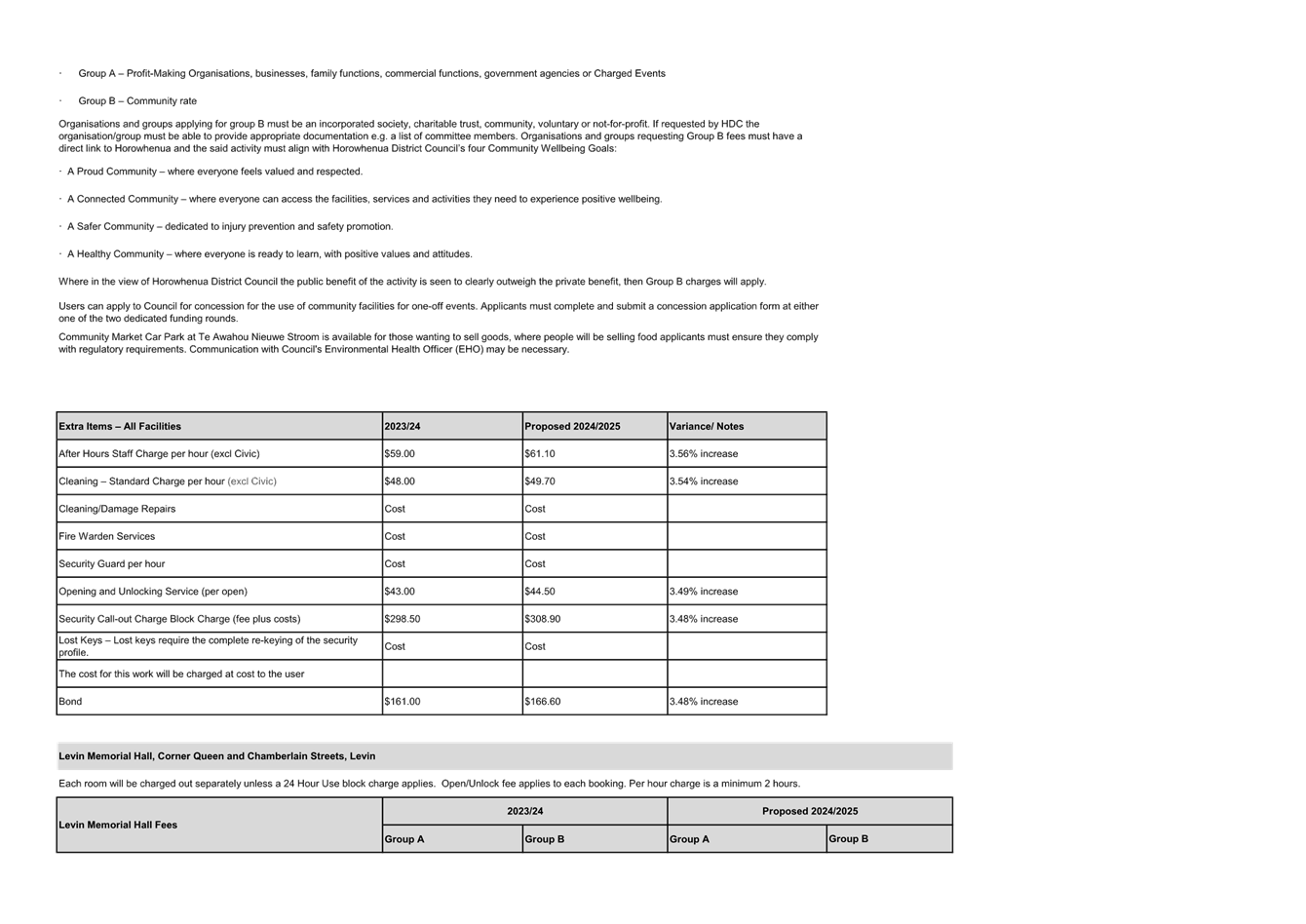 · Group A – Profit-Making Organisations, businesses, family functions, commercial functions, government agencies or Charged Events

· Group B – Community rate

Organisations and groups applying for group B must be an incorporated society, charitable trust, community, voluntary or not-for-profit. If requested by HDC the organisation/group must be able to provide appropriate documentation e.g. a list of committee members. Organisations and groups requesting Group B fees must have a direct link to Horowhenua and the said activity must align with Horowhenua District Council's four Community Wellbeing Goals:

· A Proud Community – where everyone feels valued and respected.

· A Connected Community – where everyone can access the facilities, services and activities they need to experience positive wellbeing.

· A Safer Community – dedicated to injury prevention and safety promotion.

· A Healthy Community – where everyone is ready to learn, with positive values and attitudes.

Where in the view of Horowhenua District Council the public benefit of the activity is seen to clearly outweigh the private benefit, then Group B charges will apply.

Users can apply to Council for concession for the use of community facilities for one-off events. Applicants must complete and submit a concession application form at either one of the two dedicated funding rounds.

Community Market Car Park at Te Awahou Nieuwe Stroom is available for those wanting to sell goods, where people will be selling food applicants must ensure they comply with regulatory requirements. Communication with Council's Environmental Health Officer (EHO) may be necessary.

| Extra Items – All Facilities | 2023/24 | Proposed 2024/2025 | Variance/ Notes |
|---|---|---|---|
| After Hours Staff Charge per hour (excl Civic) | $59.00 | $61.10 | 3.56% increase |
| Cleaning – Standard Charge per hour (excl Civic) | $48.00 | $49.70 | 3.54% increase |
| Cleaning/Damage Repairs | Cost | Cost | |
| Fire Warden Services | Cost | Cost | |
| Security Guard per hour | Cost | Cost | |
| Opening and Unlocking Service (per open) | $43.00 | $44.50 | 3.49% increase |
| Security Call-out Charge Block Charge (fee plus costs) | $298.50 | $308.90 | 3.48% increase |
| Lost Keys – Lost keys require the complete re-keying of the security profile. | Cost | Cost | |
| The cost for this work will be charged at cost to the user | | | |
| Bond | $161.00 | $166.60 | 3.48% increase |

Levin Memorial Hall, Corner Queen and Chamberlain Streets, Levin

Each room will be charged out separately unless a 24 Hour Use block charge applies. Open/Unlock fee applies to each booking. Per hour charge is a minimum 2 hours.

| Levin Memorial Hall Fees | 2023/24 | | Proposed 2024/2025 | |
|---|---|---|---|---|
| | Group A | Group B | Group A | Group B |